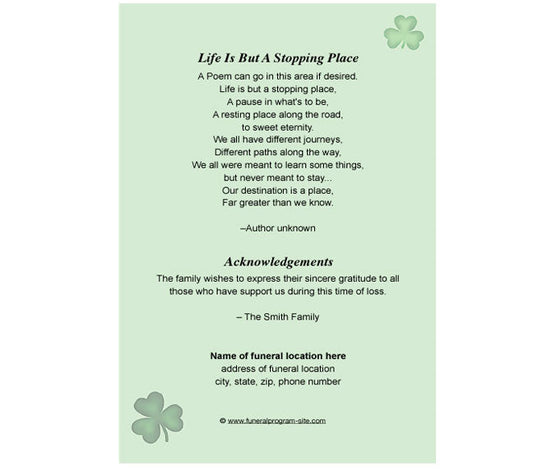 Life Is But A Stopping Place

A Poem can go in this area if desired.
Life is but a stopping place,
A pause in what's to be,
A resting place along the road,
to sweet eternity.
We all have different journeys,
Different paths along the way,
We all were meant to learn some things,
but never meant to stay...
Our destination is a place,
Far greater than we know.

–Author unknown

Acknowledgements

The family wishes to express their sincere gratitude to all those who have support us during this time of loss.

– The Smith Family

Name of funeral location here
address of funeral location
city, state, zip, phone number

© www.funeralprogram-site.com